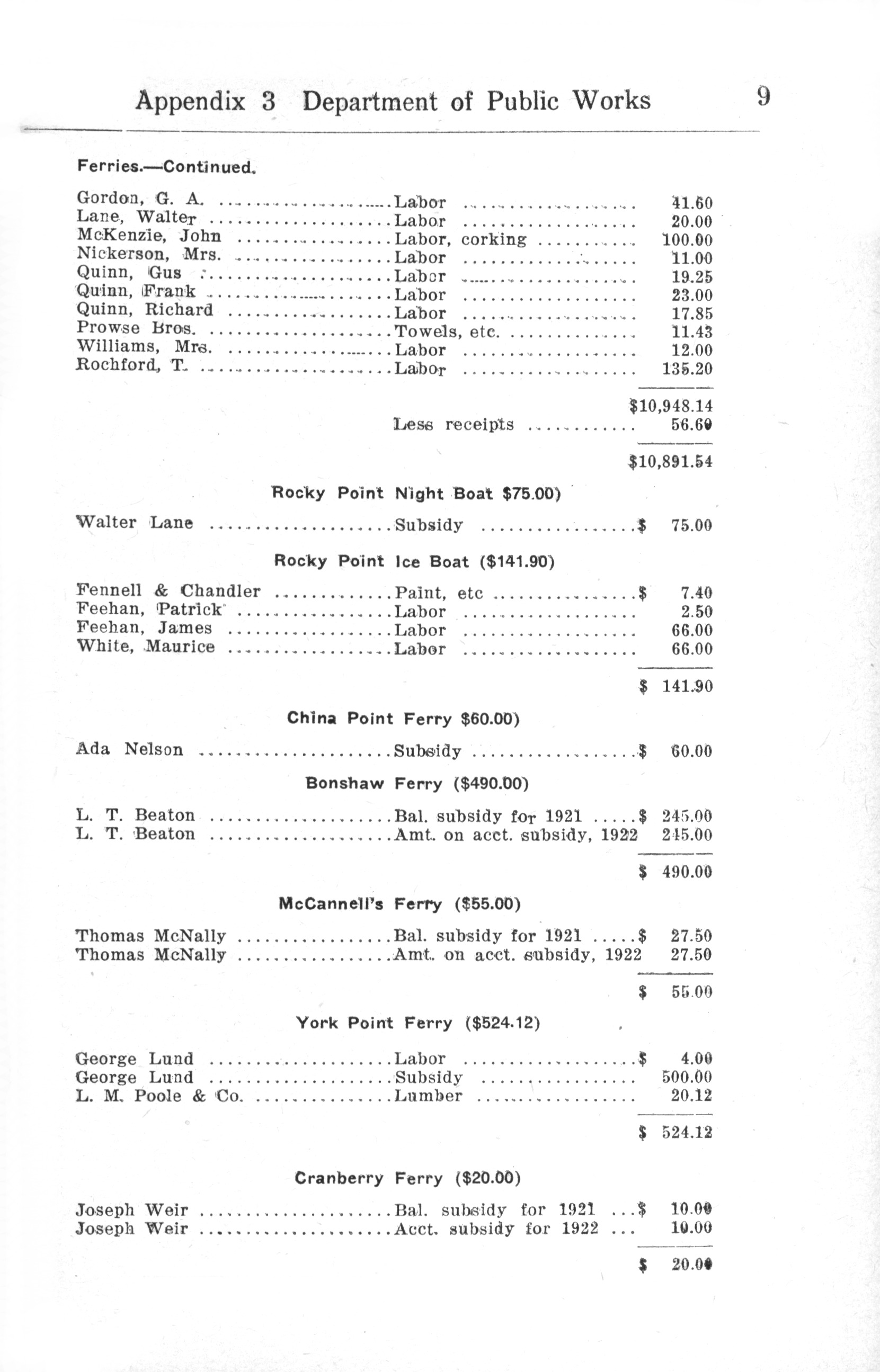 Appendix 3 Department of Public Works 9

Ferries.—Continued.

| | | |
|---|---|---|
| Gordon, G. A. | Labor | 41.60 |
| Lane, Walter | Labor | 20.00 |
| McKenzie, John | Labor, corking | 100.00 |
| Nickerson, Mrs. | Labor | 11.00 |
| Quinn, Gus | Labor | 19.25 |
| Quinn, Frank | Labor | 23.00 |
| Quinn, Richard | Labor | 17.85 |
| Prowse Bros. | Towels, etc. | 11.43 |
| Williams, Mrs. | Labor | 12.00 |
| Rochford, T. | Labor | 135.20 |
| | | $10,948.14 |
| | Less receipts | 56.60 |
| | | $10,891.54 |

Rocky Point Night Boat $75.00)

| | | |
|---|---|---|
| Walter Lane | Subsidy | $ 75.00 |

Rocky Point Ice Boat ($141.90)

| | | |
|---|---|---|
| Fennell & Chandler | Paint, etc | $ 7.40 |
| Feehan, Patrick | Labor | 2.50 |
| Feehan, James | Labor | 66.00 |
| White, Maurice | Labor | 66.00 |
| | | $ 141.90 |

China Point Ferry $60.00)

| | | |
|---|---|---|
| Ada Nelson | Subsidy | $ 60.00 |

Bonshaw Ferry ($490.00)

| | | |
|---|---|---|
| L. T. Beaton | Bal. subsidy for 1921 | $ 245.00 |
| L. T. Beaton | Amt. on acct. subsidy, 1922 | 245.00 |
| | | $ 490.00 |

McCannell's Ferry ($55.00)

| | | |
|---|---|---|
| Thomas McNally | Bal. subsidy for 1921 | $ 27.50 |
| Thomas McNally | Amt. on acct. subsidy, 1922 | 27.50 |
| | | $ 55.00 |

York Point Ferry ($524.12)

| | | |
|---|---|---|
| George Lund | Labor | $ 4.00 |
| George Lund | Subsidy | 500.00 |
| L. M. Poole & Co. | Lumber | 20.12 |
| | | $ 524.12 |

Cranberry Ferry ($20.00)

| | | |
|---|---|---|
| Joseph Weir | Bal. subsidy for 1921 | $ 10.00 |
| Joseph Weir | Acct. subsidy for 1922 | 10.00 |
| | | $ 20.00 |